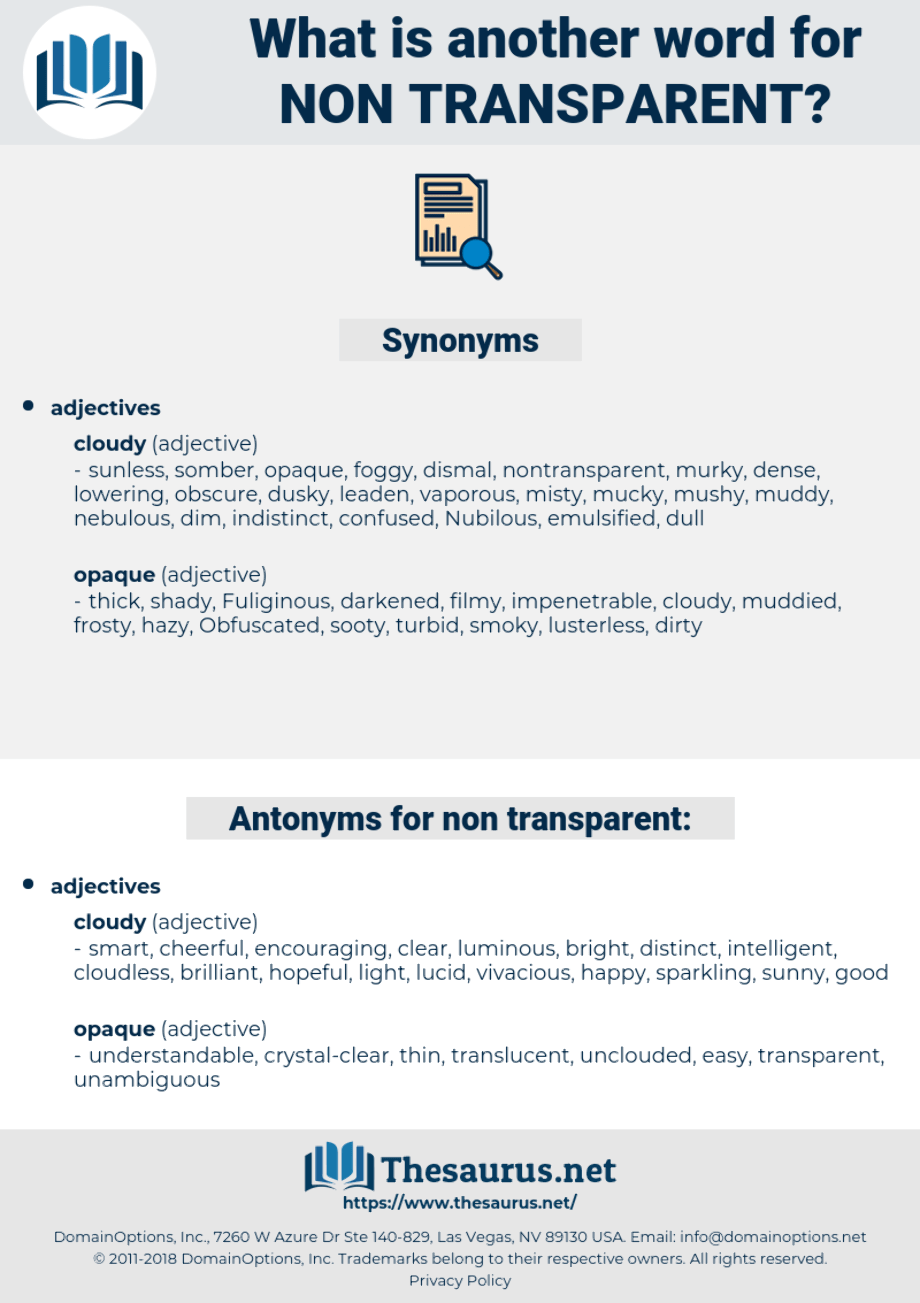 What is another word for NON TRANSPARENT?

Synonyms

• adjectives

cloudy (adjective)
- sunless, somber, opaque, foggy, dismal, nontransparent, murky, dense, lowering, obscure, dusky, leaden, vaporous, misty, mucky, mushy, muddy, nebulous, dim, indistinct, confused, Nubilous, emulsified, dull

opaque (adjective)
- thick, shady, Fuliginous, darkened, filmy, impenetrable, cloudy, muddied, frosty, hazy, Obfuscated, sooty, turbid, smoky, lusterless, dirty

Antonyms for non transparent:

• adjectives

cloudy (adjective)
- smart, cheerful, encouraging, clear, luminous, bright, distinct, intelligent, cloudless, brilliant, hopeful, light, lucid, vivacious, happy, sparkling, sunny, good

opaque (adjective)
- understandable, crystal-clear, thin, translucent, unclouded, easy, transparent, unambiguous

Thesaurus.net
https://www.thesaurus.net/

DomainOptions, Inc., 7260 W Azure Dr Ste 140-829, Las Vegas, NV 89130 USA. Email: info@domainoptions.net
© 2011-2018 DomainOptions, Inc. Trademarks belong to their respective owners. All rights reserved.
Privacy Policy